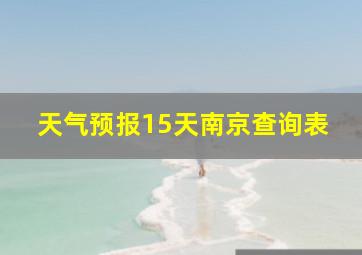 天气预报15天南京查询表